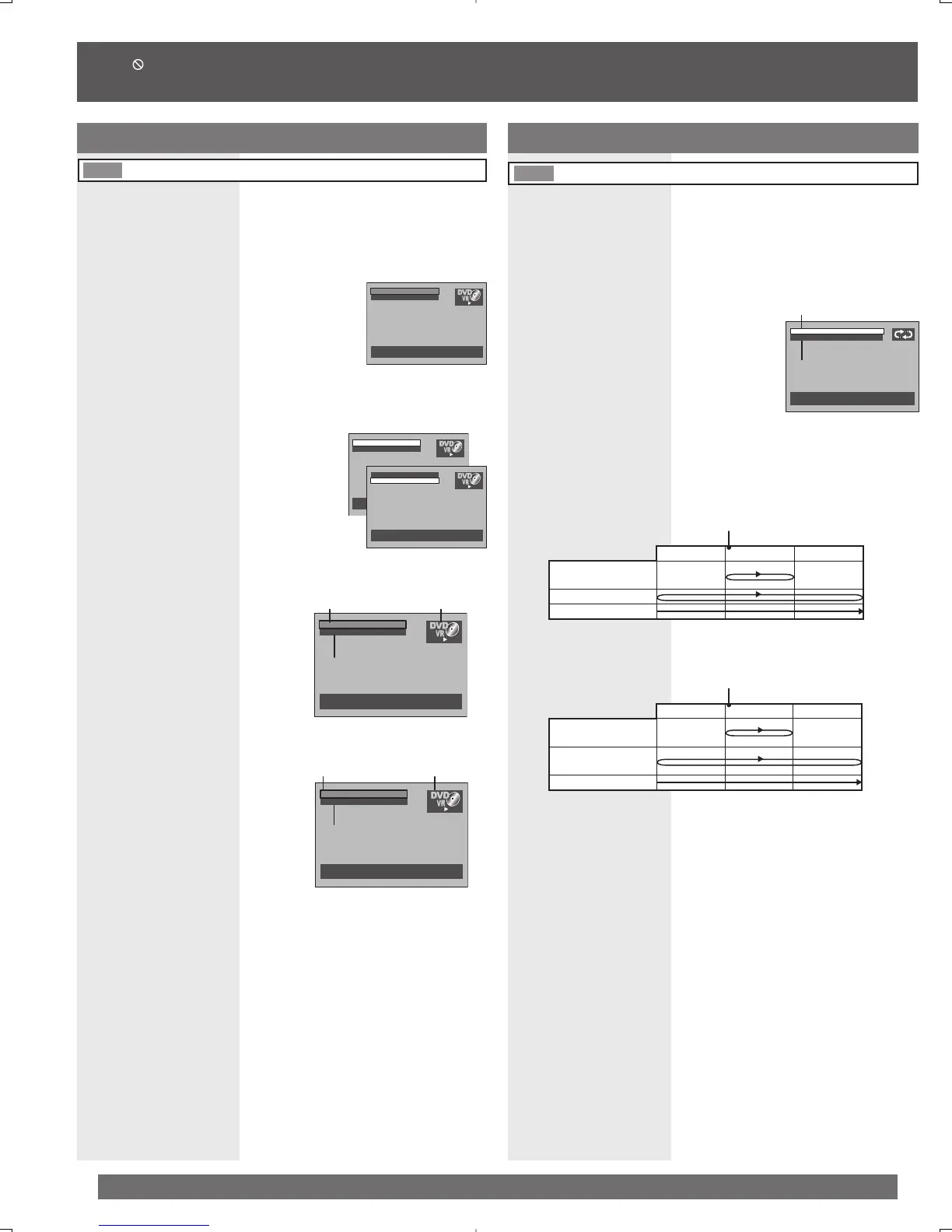 DVD
VR
DVD
VR
DVD
VR
DVD
VR
DVD
VR